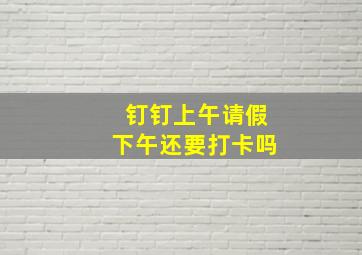 钉钉上午请假
下午还要打卡吗